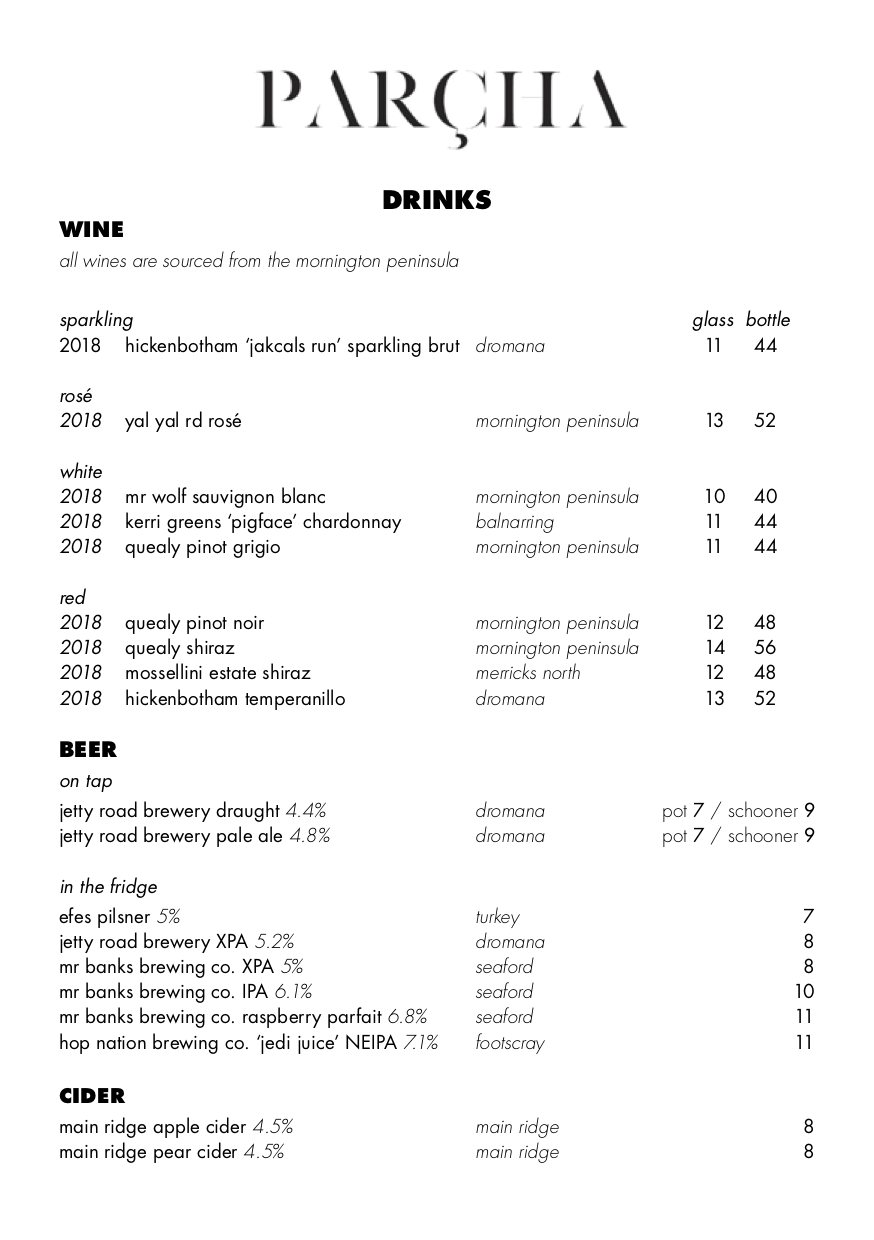 PARÇHA

DRINKS

WINE
all wines are sourced from the mornington peninsula

sparkling glass bottle
2018 hickenbotham 'jakcals run' sparkling brut dromana 11 44

rosé
2018 yal yal rd rosé mornington peninsula 13 52

white
2018 mr wolf sauvignon blanc mornington peninsula 10 40
2018 kerri greens 'pigface' chardonnay balnarring 11 44
2018 quealy pinot grigio mornington peninsula 11 44

red
2018 quealy pinot noir mornington peninsula 12 48
2018 quealy shiraz mornington peninsula 14 56
2018 mossellini estate shiraz merricks north 12 48
2018 hickenbotham temperanillo dromana 13 52

BEER
on tap
jetty road brewery draught 4.4% dromana pot 7 / schooner 9
jetty road brewery pale ale 4.8% dromana pot 7 / schooner 9

in the fridge
efes pilsner 5% turkey 7
jetty road brewery XPA 5.2% dromana 8
mr banks brewing co. XPA 5% seaford 8
mr banks brewing co. IPA 6.1% seaford 10
mr banks brewing co. raspberry parfait 6.8% seaford 11
hop nation brewing co. 'jedi juice' NEIPA 7.1% footscray 11

CIDER
main ridge apple cider 4.5% main ridge 8
main ridge pear cider 4.5% main ridge 8